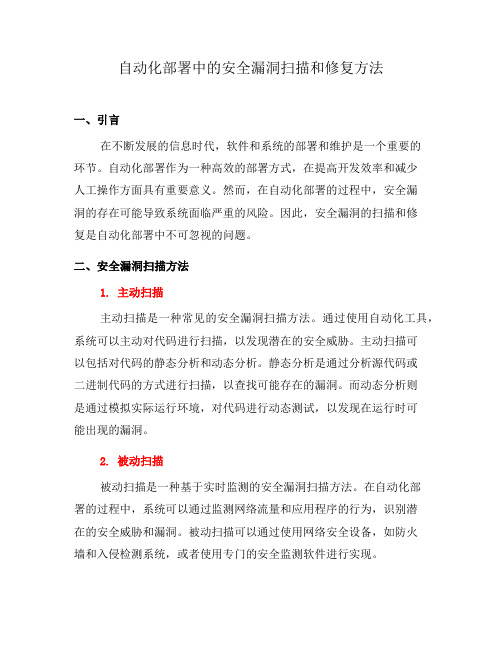 自动化部署中的安全漏洞扫描和修复方法

一、引言

在不断发展的信息时代，软件和系统的部署和维护是一个重要的环节。自动化部署作为一种高效的部署方式，在提高开发效率和减少人工操作方面具有重要意义。然而，在自动化部署的过程中，安全漏洞的存在可能导致系统面临严重的风险。因此，安全漏洞的扫描和修复是自动化部署中不可忽视的问题。

二、安全漏洞扫描方法

1. 主动扫描

主动扫描是一种常见的安全漏洞扫描方法。通过使用自动化工具，系统可以主动对代码进行扫描，以发现潜在的安全威胁。主动扫描可以包括对代码的静态分析和动态分析。静态分析是通过分析源代码或二进制代码的方式进行扫描，以查找可能存在的漏洞。而动态分析则是通过模拟实际运行环境，对代码进行动态测试，以发现在运行时可能出现的漏洞。

2. 被动扫描

被动扫描是一种基于实时监测的安全漏洞扫描方法。在自动化部署的过程中，系统可以通过监测网络流量和应用程序的行为，识别潜在的安全威胁和漏洞。被动扫描可以通过使用网络安全设备，如防火墙和入侵检测系统，或者使用专门的安全监测软件进行实现。